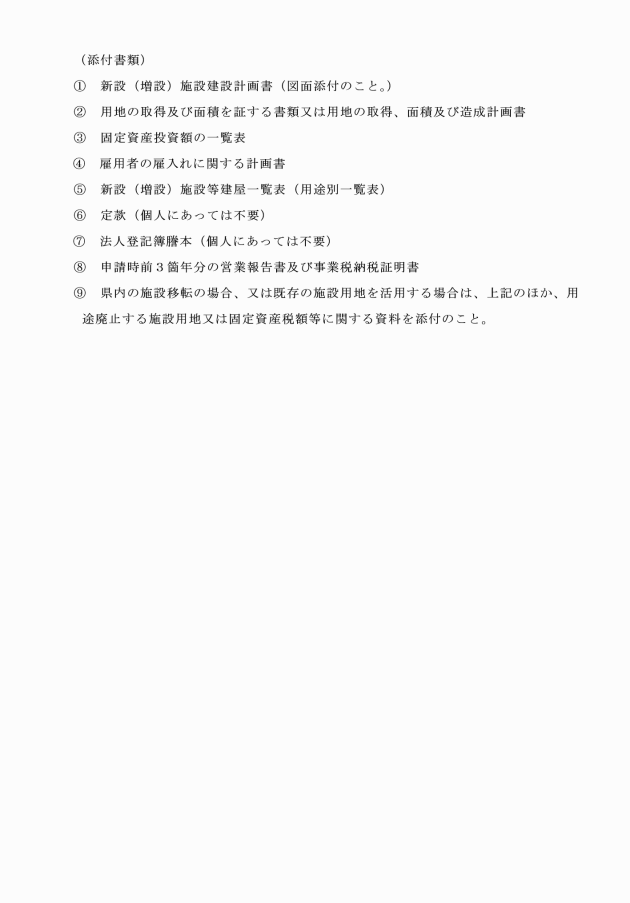 （添付書類）

①　新設（増設）施設建設計画書（図面添付のこと。）

②　用地の取得及び面積を証する書類又は用地の取得、面積及び造成計画書

③　固定資産投資額の一覧表

④　雇用者の雇入れに関する計画書

⑤　新設（増設）施設等建屋一覧表（用途別一覧表）

⑥　定款（個人にあっては不要）

⑦　法人登記簿謄本（個人にあっては不要）

⑧　申請時前３箇年分の営業報告書及び事業税納税証明書

⑨　県内の施設移転の場合、又は既存の施設用地を活用する場合は、上記のほか、用途廃止する施設用地又は固定資産税額等に関する資料を添付のこと。